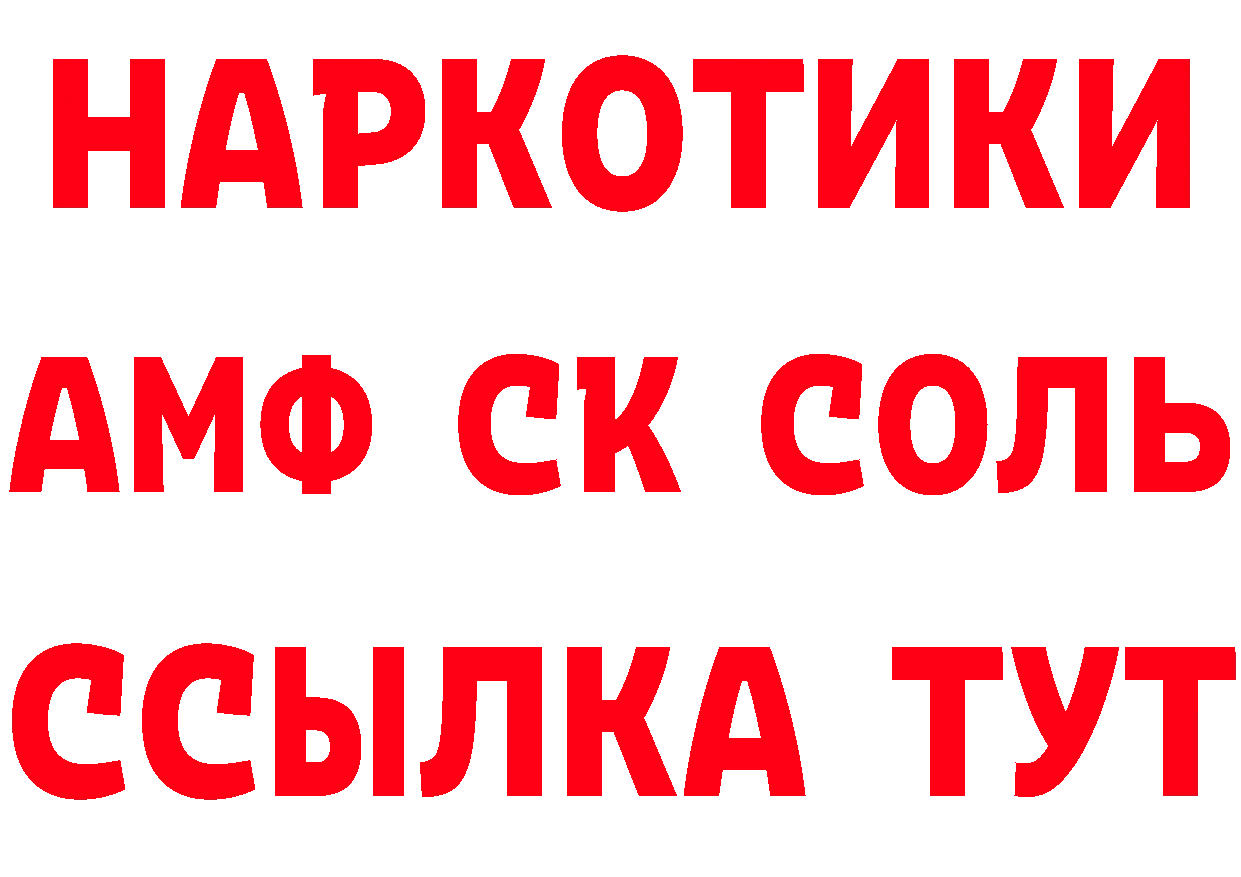 НАРКОТИКИ

АМФ СК СОЛЬ

ССЫЛКА ТУТ